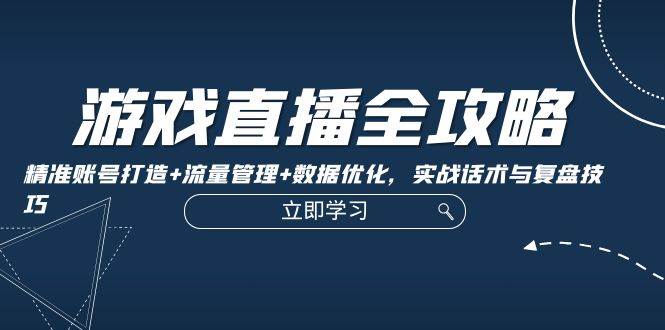 游戏直播全攻略

精准账号打造+流量管理+数据优化，实战话术与复盘技巧

立即学习